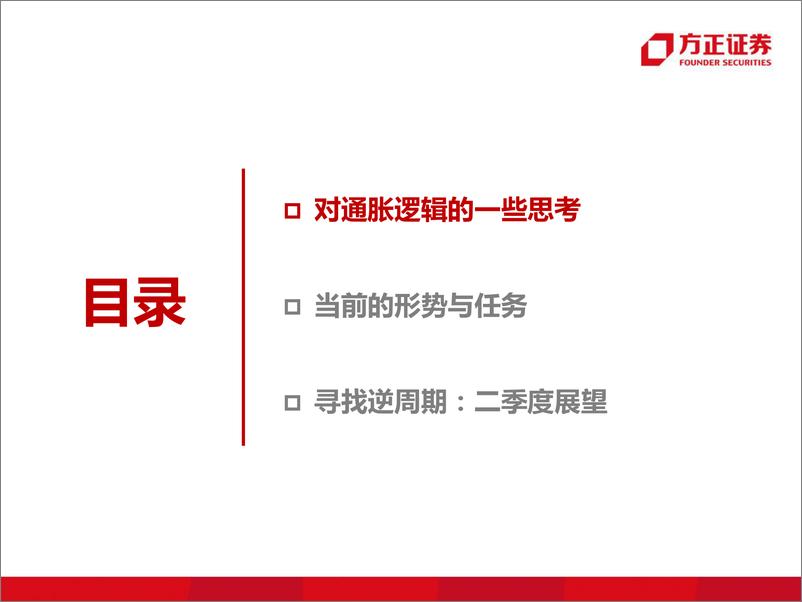 方正证券
FOUNDER SECURITIES

目录

□ 对通胀逻辑的一些思考

□ 当前的形势与任务

□ 寻找逆周期：二季度展望